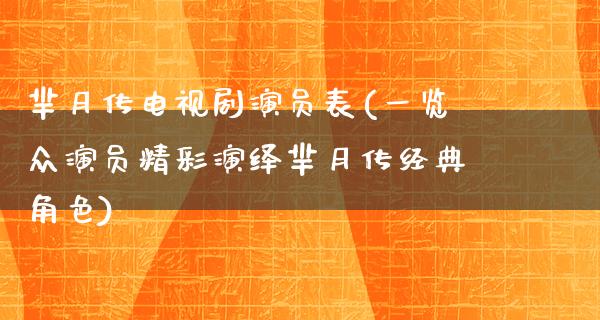 芈月传电视剧演员表(一览众演员精彩演绎芈月传经典角色)